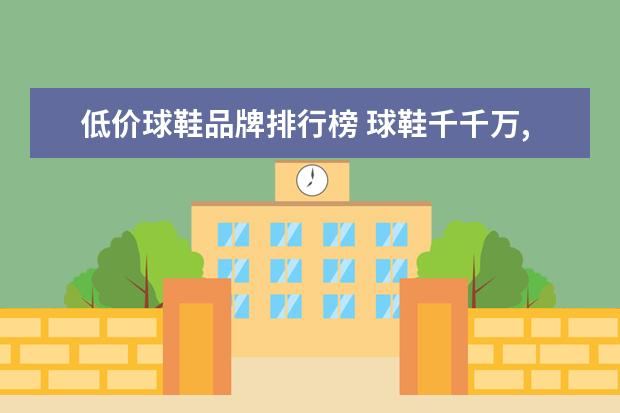 低价球鞋品牌排行榜 球鞋千千万,